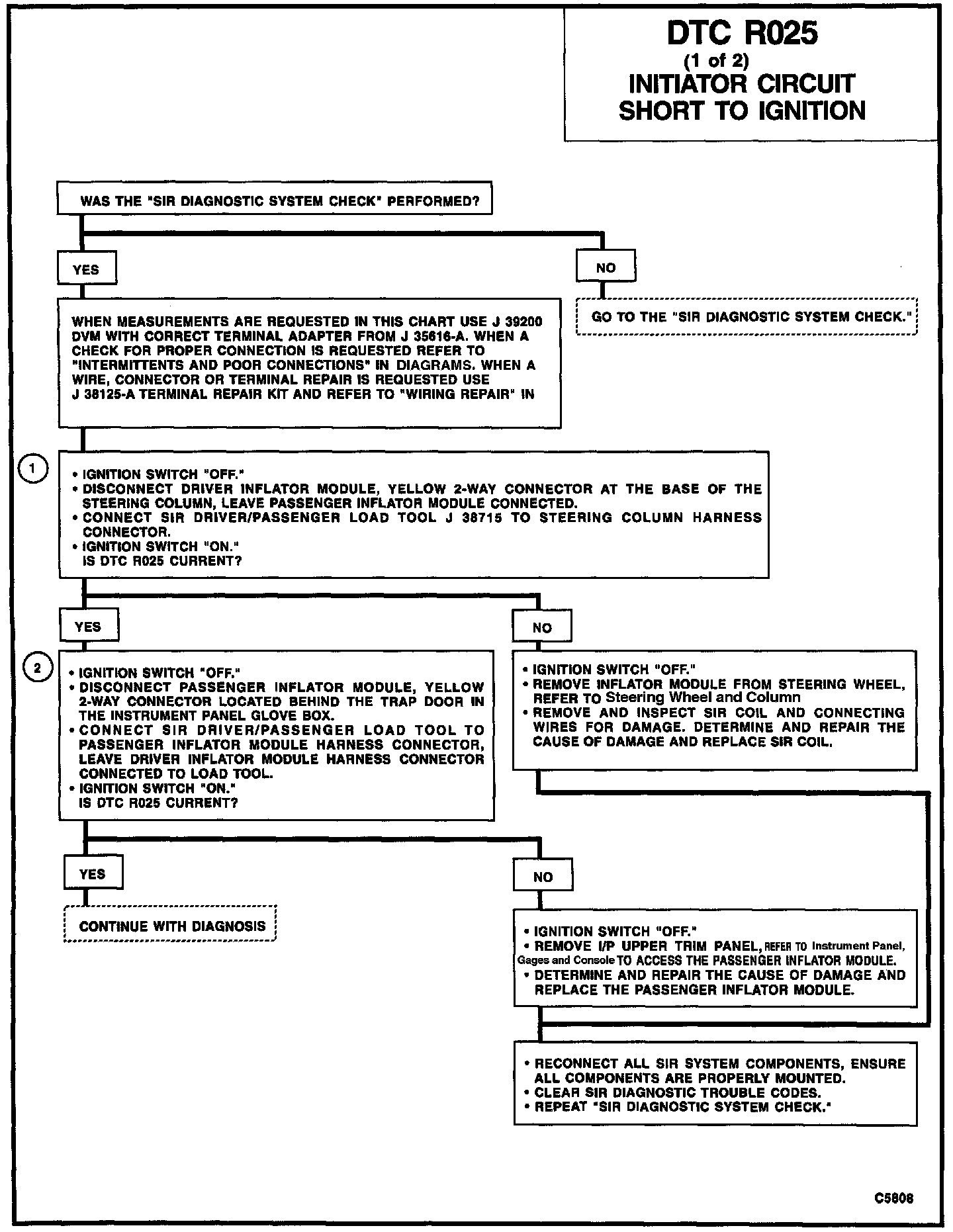 DTC R025
(1 of 2)
INITIATOR CIRCUIT
SHORT TO IGNITION

WAS THE "SIR DIAGNOSTIC SYSTEM CHECK" PERFORMED?

YES

NO

GO TO THE "SIR DIAGNOSTIC SYSTEM CHECK."

WHEN MEASUREMENTS ARE REQUESTED IN THIS CHART USE J 39200 DVM WITH CORRECT TERMINAL ADAPTER FROM J 35616-A. WHEN A CHECK FOR PROPER CONNECTION IS REQUESTED REFER TO "INTERMITTENTS AND POOR CONNECTIONS" IN DIAGRAMS. WHEN A WIRE, CONNECTOR OR TERMINAL REPAIR IS REQUESTED USE J 38125-A TERMINAL REPAIR KIT AND REFER TO "WIRING REPAIR" IN

1

• IGNITION SWITCH "OFF."
• DISCONNECT DRIVER INFLATOR MODULE, YELLOW 2-WAY CONNECTOR AT THE BASE OF THE STEERING COLUMN, LEAVE PASSENGER INFLATOR MODULE CONNECTED.
• CONNECT SIR DRIVER/PASSENGER LOAD TOOL J 38715 TO STEERING COLUMN HARNESS CONNECTOR.
• IGNITION SWITCH "ON."
IS DTC R025 CURRENT?

YES

NO

2

• IGNITION SWITCH "OFF."
• DISCONNECT PASSENGER INFLATOR MODULE, YELLOW 2-WAY CONNECTOR LOCATED BEHIND THE TRAP DOOR IN THE INSTRUMENT PANEL GLOVE BOX.
• CONNECT SIR DRIVER/PASSENGER LOAD TOOL TO PASSENGER INFLATOR MODULE HARNESS CONNECTOR, LEAVE DRIVER INFLATOR MODULE HARNESS CONNECTOR CONNECTED TO LOAD TOOL.
• IGNITION SWITCH "ON."
IS DTC R025 CURRENT?

• IGNITION SWITCH "OFF."
• REMOVE INFLATOR MODULE FROM STEERING WHEEL, REFER TO Steering Wheel and Column
• REMOVE AND INSPECT SIR COIL AND CONNECTING WIRES FOR DAMAGE. DETERMINE AND REPAIR THE CAUSE OF DAMAGE AND REPLACE SIR COIL.

YES

NO

CONTINUE WITH DIAGNOSIS

• IGNITION SWITCH "OFF."
• REMOVE I/P UPPER TRIM PANEL, REFER TO Instrument Panel, Gages and Console TO ACCESS THE PASSENGER INFLATOR MODULE.
• DETERMINE AND REPAIR THE CAUSE OF DAMAGE AND REPLACE THE PASSENGER INFLATOR MODULE.

• RECONNECT ALL SIR SYSTEM COMPONENTS, ENSURE ALL COMPONENTS ARE PROPERLY MOUNTED.
• CLEAR SIR DIAGNOSTIC TROUBLE CODES.
• REPEAT "SIR DIAGNOSTIC SYSTEM CHECK."

C5808